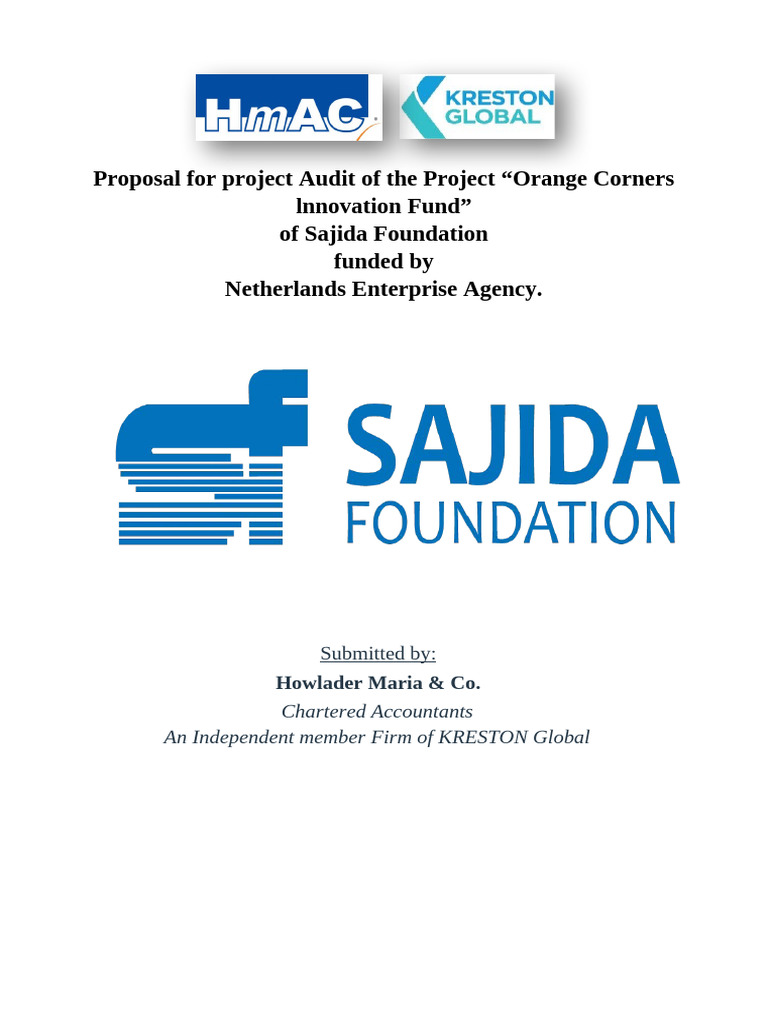 HmAC

KRESTON GLOBAL

Proposal for project Audit of the Project “Orange Corners lnnovation Fund”
of Sajida Foundation
funded by
Netherlands Enterprise Agency.

SAJIDA FOUNDATION

Submitted by:
Howlader Maria & Co.
Chartered Accountants
An Independent member Firm of KRESTON Global